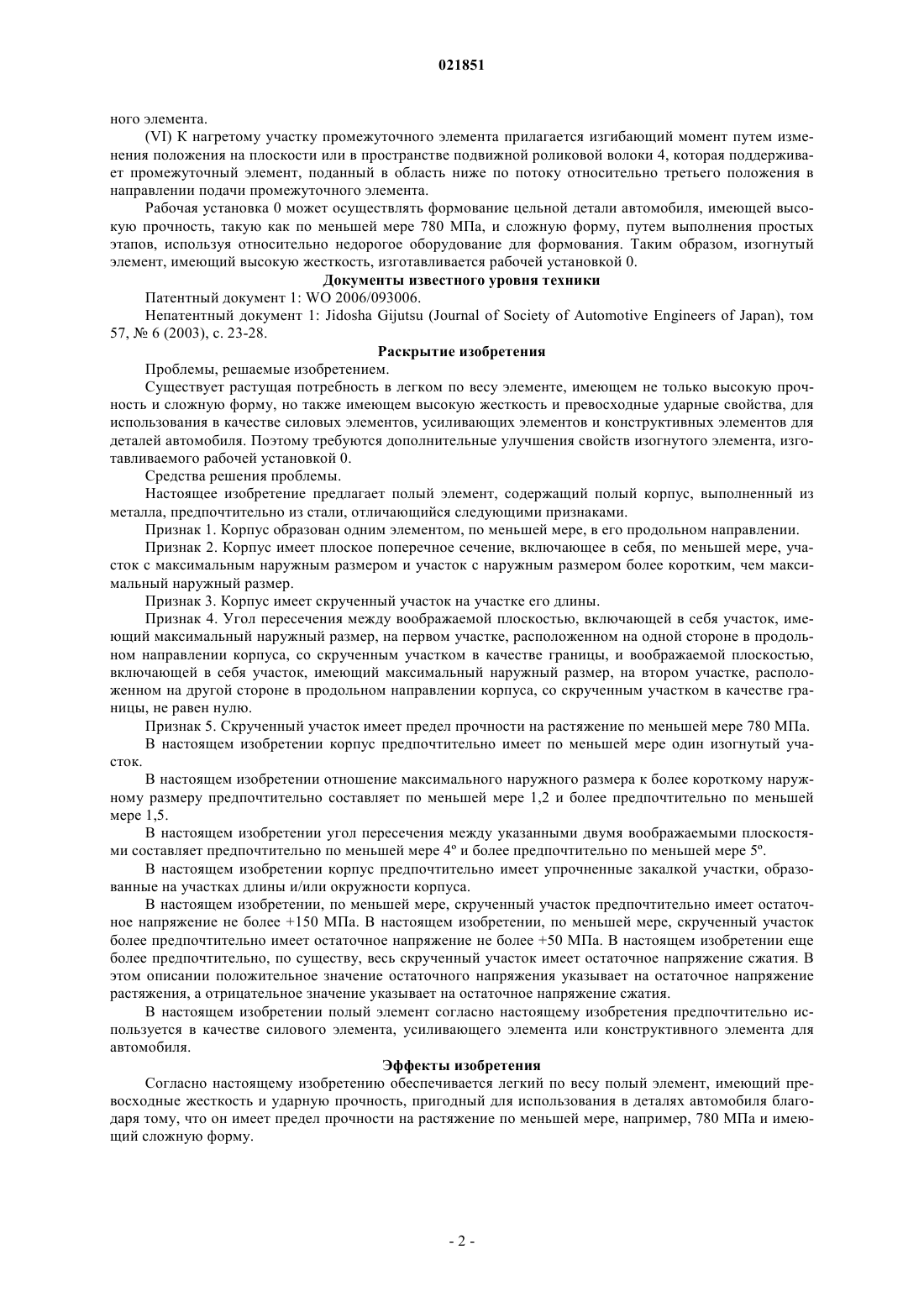 021851

ного элемента.

(VI) К нагретому участку промежуточного элемента прилагается изгибающий момент путем изменения положения на плоскости или в пространстве подвижной роликовой волоки 4, которая поддерживает промежуточный элемент, поданный в область ниже по потоку относительно третьего положения в направлении подачи промежуточного элемента.

Рабочая установка 0 может осуществлять формование цельной детали автомобиля, имеющей высокую прочность, такую как по меньшей мере 780 МПа, и сложную форму, путем выполнения простых этапов, используя относительно недорогое оборудование для формования. Таким образом, изогнутый элемент, имеющий высокую жесткость, изготавливается рабочей установкой 0.

Документы известного уровня техники

Патентный документ 1: WO 2006/093006.

Непатентный документ 1: Jidosha Gijutsu (Journal of Society of Automotive Engineers of Japan), том 57, № 6 (2003), с. 23-28.

Раскрытие изобретения

Проблемы, решаемые изобретением.

Существует растущая потребность в легком по весу элементе, имеющем не только высокую прочность и сложную форму, но также имеющем высокую жесткость и превосходные ударные свойства, для использования в качестве силовых элементов, усиливающих элементов и конструктивных элементов для деталей автомобиля. Поэтому требуются дополнительные улучшения свойств изогнутого элемента, изготавливаемого рабочей установкой 0.

Средства решения проблемы.

Настоящее изобретение предлагает полый элемент, содержащий полый корпус, выполненный из металла, предпочтительно из стали, отличающийся следующими признаками.

Признак 1. Корпус образован одним элементом, по меньшей мере, в его продольном направлении.

Признак 2. Корпус имеет плоское поперечное сечение, включающее в себя, по меньшей мере, участок с максимальным наружным размером и участок с наружным размером более коротким, чем максимальный наружный размер.

Признак 3. Корпус имеет скрученный участок на участке его длины.

Признак 4. Угол пересечения между воображаемой плоскостью, включающей в себя участок, имеющий максимальный наружный размер, на первом участке, расположенном на одной стороне в продольном направлении корпуса, со скрученным участком в качестве границы, и воображаемой плоскостью, включающей в себя участок, имеющий максимальный наружный размер, на втором участке, расположенном на другой стороне в продольном направлении корпуса, со скрученным участком в качестве границы, не равен нулю.

Признак 5. Скрученный участок имеет предел прочности на растяжение по меньшей мере 780 МПа.

В настоящем изобретении корпус предпочтительно имеет по меньшей мере один изогнутый участок.

В настоящем изобретении отношение максимального наружного размера к более короткому наружному размеру предпочтительно составляет по меньшей мере 1,2 и более предпочтительно по меньшей мере 1,5.

В настоящем изобретении угол пересечения между указанными двумя воображаемыми плоскостями составляет предпочтительно по меньшей мере 4º и более предпочтительно по меньшей мере 5º.

В настоящем изобретении корпус предпочтительно имеет упрочненные закалкой участки, образованные на участках длины и/или окружности корпуса.

В настоящем изобретении, по меньшей мере, скрученный участок предпочтительно имеет остаточное напряжение не более +150 МПа. В настоящем изобретении, по меньшей мере, скрученный участок более предпочтительно имеет остаточное напряжение не более +50 МПа. В настоящем изобретении еще более предпочтительно, по существу, весь скрученный участок имеет остаточное напряжение сжатия. В этом описании положительное значение остаточного напряжения указывает на остаточное напряжение растяжения, а отрицательное значение указывает на остаточное напряжение сжатия.

В настоящем изобретении полый элемент согласно настоящему изобретения предпочтительно используется в качестве силового элемента, усиливающего элемента или конструктивного элемента для автомобиля.

Эффекты изобретения

Согласно настоящему изобретению обеспечивается легкий по весу полый элемент, имеющий превосходные жесткость и ударную прочность, пригодный для использования в деталях автомобиля благодаря тому, что он имеет предел прочности на растяжение по меньшей мере, например, 780 МПа и имеющий сложную форму.

- 2 -